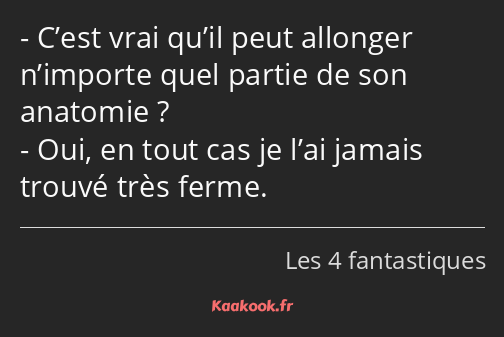 - C’est vrai qu’il peut allonger n’importe quel partie de son anatomie ?
- Oui, en tout cas je l’ai jamais trouvé très ferme.

Les 4 fantastiques

Kaakook.fr